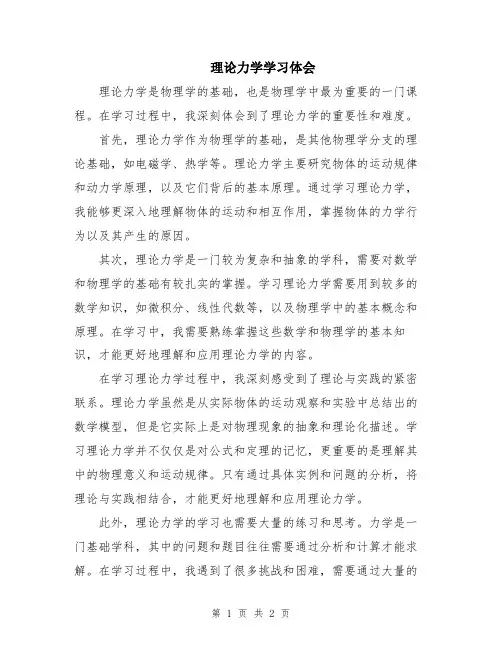 理论力学学习体会

理论力学是物理学的基础，也是物理学中最为重要的一门课程。在学习过程中，我深刻体会到了理论力学的重要性和难度。

首先，理论力学作为物理学的基础，是其他物理学分支的理论基础，如电磁学、热学等。理论力学主要研究物体的运动规律和动力学原理，以及它们背后的基本原理。通过学习理论力学，我能够更深入地理解物体的运动和相互作用，掌握物体的力学行为以及其产生的原因。

其次，理论力学是一门较为复杂和抽象的学科，需要对数学和物理学的基础有较扎实的掌握。学习理论力学需要用到较多的数学知识，如微积分、线性代数等，以及物理学中的基本概念和原理。在学习中，我需要熟练掌握这些数学和物理学的基本知识，才能更好地理解和应用理论力学的内容。

在学习理论力学过程中，我深刻感受到了理论与实践的紧密联系。理论力学虽然是从实际物体的运动观察和实验中总结出的数学模型，但是它实际上是对物理现象的抽象和理论化描述。学习理论力学并不仅仅是对公式和定理的记忆，更重要的是理解其中的物理意义和运动规律。只有通过具体实例和问题的分析，将理论与实践相结合，才能更好地理解和应用理论力学。

此外，理论力学的学习也需要大量的练习和思考。力学是一门基础学科，其中的问题和题目往往需要通过分析和计算才能求解。在学习过程中，我遇到了很多挑战和困难，需要通过大量的

第 1 页 共 2 页